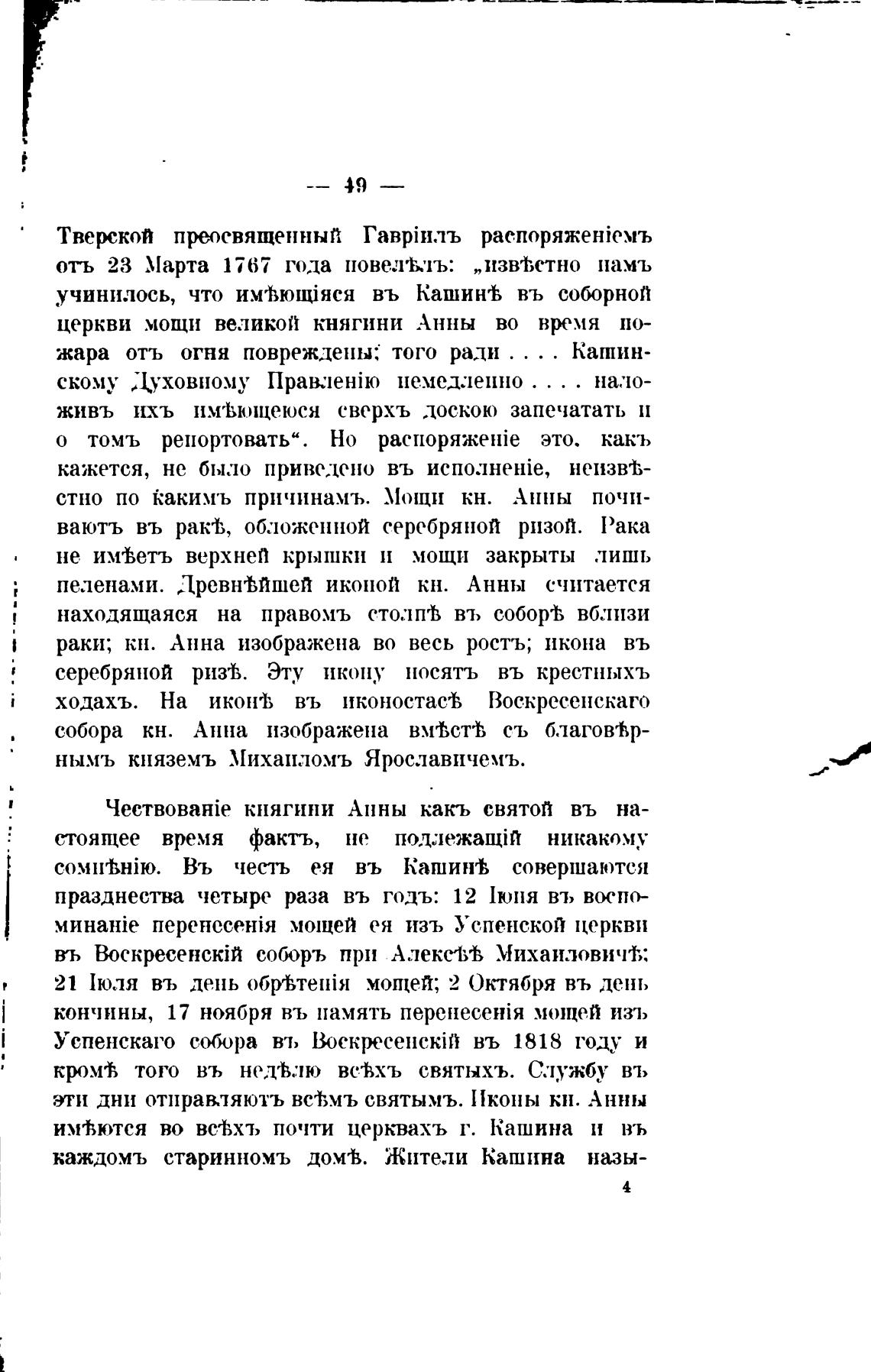 — 49 —

Тверской преосвященный Гавріилъ распоряженіемъ отъ 23 Марта 1767 года повелѣлъ: „извѣстно намъ учинилось, что имѣющіяся въ Кашинѣ въ соборной церкви мощи великой княгини Анны во время пожара отъ огня повреждены; того ради . . . . Кашинскому Духовному Правленію немедленно . . . . наложивъ ихъ имѣющеюся сверхъ доскою запечатать и о томъ репортовать“. Но распоряженіе это, какъ кажется, не было приведено въ исполненіе, неизвѣстно по какимъ причинамъ. Мощи кн. Анны почиваютъ въ ракѣ, обложенной серебряной ризой. Рака не имѣетъ верхней крышки и мощи закрыты лишь пеленами. Древнѣйшей иконой кн. Анны считается находящаяся на правомъ столпѣ въ соборѣ вблизи раки; кн. Анна изображена во весь ростъ; икона въ серебряной ризѣ. Эту икону носятъ въ крестныхъ ходахъ. На иконѣ въ иконостасѣ Воскресенскаго собора кн. Анна изображена вмѣстѣ съ благовѣрнымъ княземъ Михаиломъ Ярославичемъ.

Чествованіе княгини Анны какъ святой въ настоящее время фактъ, не подлежащій никакому сомнѣнію. Въ честь ея въ Кашинѣ совершаются празднества четыре раза въ годъ: 12 Іюня въ воспоминаніе перенесенія мощей ея изъ Успенской церкви въ Воскресенскій соборъ при Алексѣѣ Михаиловичѣ; 21 Іюля въ день обрѣтенія мощей; 2 Октября въ день кончины, 17 ноября въ память перенесенія мощей изъ Успенскаго собора въ Воскресенскій въ 1818 году и кромѣ того въ недѣлю всѣхъ святыхъ. Службу въ эти дни отправляютъ всѣмъ святымъ. Иконы кн. Анны имѣются во всѣхъ почти церквахъ г. Кашина и въ каждомъ старинномъ домѣ. Жители Кашина назы-

4